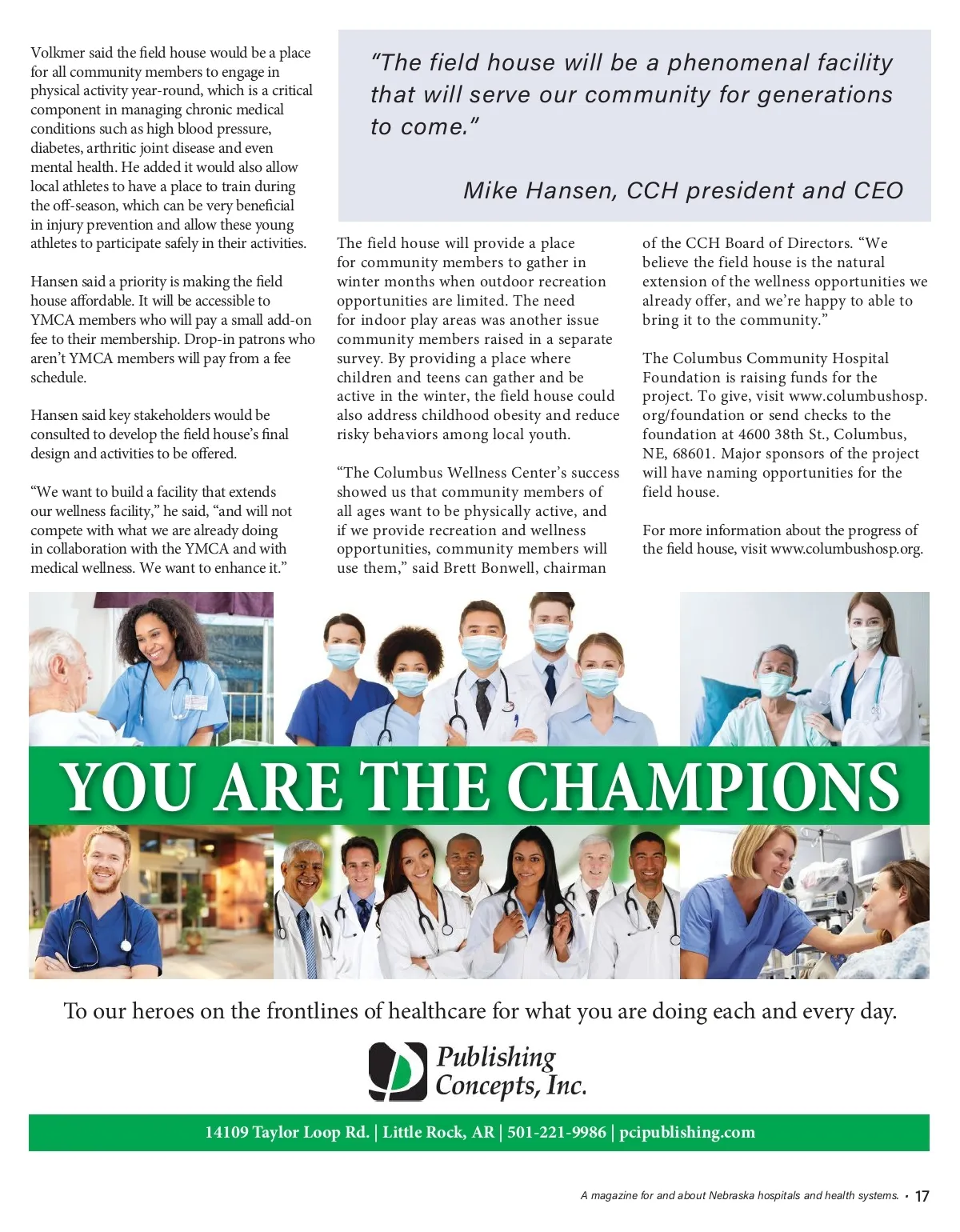 Volkmer said the field house would be a place for all community members to engage in physical activity year-round, which is a critical component in managing chronic medical conditions such as high blood pressure, diabetes, arthritic joint disease and even mental health. He added it would also allow local athletes to have a place to train during the off-season, which can be very beneficial in injury prevention and allow these young athletes to participate safely in their activities.

Hansen said a priority is making the field house affordable. It will be accessible to YMCA members who will pay a small add-on fee to their membership. Drop-in patrons who aren't YMCA members will pay from a fee schedule.

Hansen said key stakeholders would be consulted to develop the field house's final design and activities to be offered.

"We want to build a facility that extends our wellness facility," he said, "and will not compete with what we are already doing in collaboration with the YMCA and with medical wellness. We want to enhance it."

"The field house will be a phenomenal facility that will serve our community for generations to come."

Mike Hansen, CCH president and CEO

The field house will provide a place for community members to gather in winter months when outdoor recreation opportunities are limited. The need for indoor play areas was another issue community members raised in a separate survey. By providing a place where children and teens can gather and be active in the winter, the field house could also address childhood obesity and reduce risky behaviors among local youth.

"The Columbus Wellness Center's success showed us that community members of all ages want to be physically active, and if we provide recreation and wellness opportunities, community members will use them," said Brett Bonwell, chairman of the CCH Board of Directors. "We believe the field house is the natural extension of the wellness opportunities we already offer, and we're happy to able to bring it to the community."

The Columbus Community Hospital Foundation is raising funds for the project. To give, visit www.columbushosp.org/foundation or send checks to the foundation at 4600 38th St., Columbus, NE, 68601. Major sponsors of the project will have naming opportunities for the field house.

For more information about the progress of the field house, visit www.columbushosp.org.

YOU ARE THE CHAMPIONS

To our heroes on the frontlines of healthcare for what you are doing each and every day.

Publishing Concepts, Inc.

14109 Taylor Loop Rd. | Little Rock, AR | 501-221-9986 | pcipublishing.com

A magazine for and about Nebraska hospitals and health systems. • 17